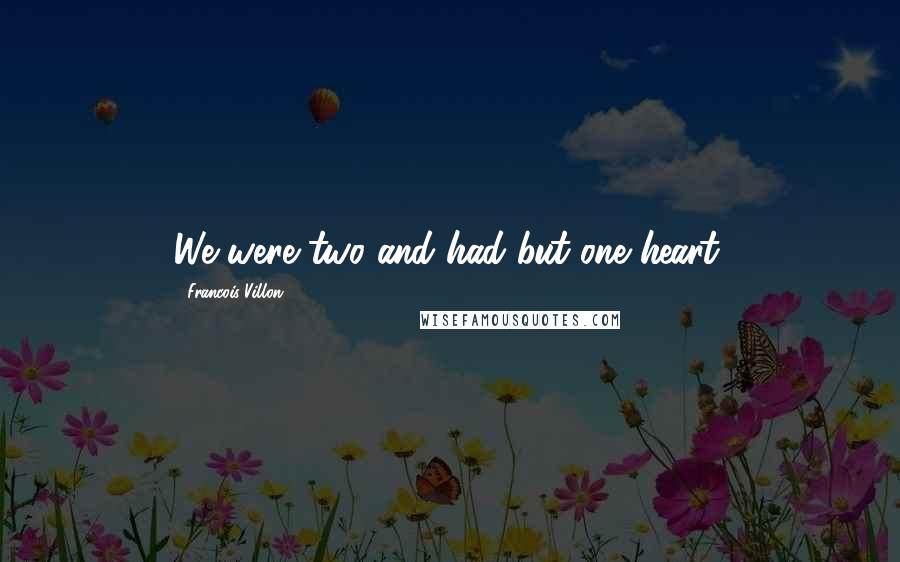 We were two and had but one heart.

Francois Villon

WISEFAMOUSQUOTES.COM